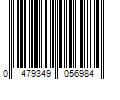 0 479349 056984